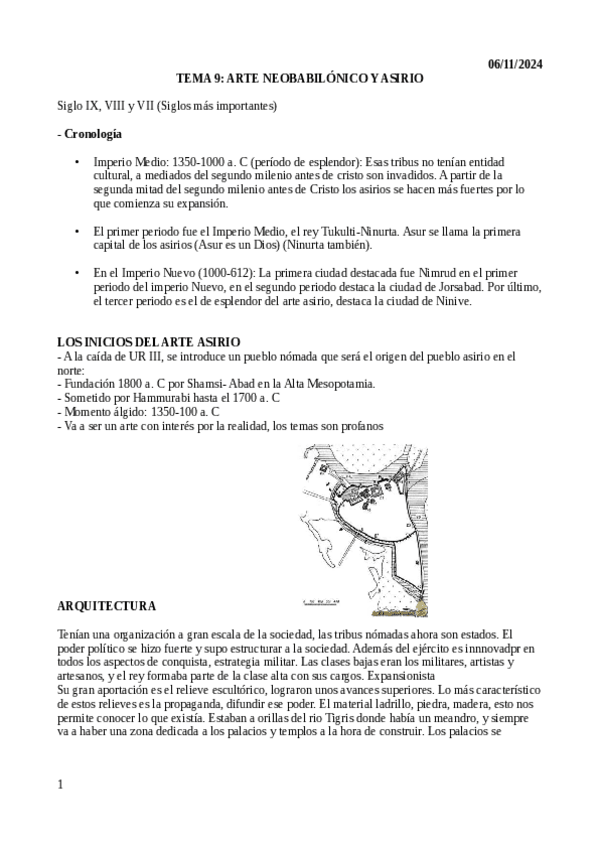 06/11/2024

TEMA 9: ARTE NEOBABILÓNICO Y ASIRIO

Siglo IX, VIII y VII (Siglos más importantes)

- Cronología

• Imperio Medio: 1350-1000 a. C (período de esplendor): Esas tribus no tenían entidad cultural, a mediados del segundo milenio antes de cristo son invadidos. A partir de la segunda mitad del segundo milenio antes de Cristo los asirios se hacen más fuertes por lo que comienza su expansión.

• El primer periodo fue el Imperio Medio, el rey Tukulti-Ninurta. Asur se llama la primera capital de los asirios (Asur es un Dios) (Ninurta también).

• En el Imperio Nuevo (1000-612): La primera ciudad destacada fue Nimrud en el primer periodo del imperio Nuevo, en el segundo periodo destaca la ciudad de Jorsabad. Por último, el tercer periodo es el de esplendor del arte asirio, destaca la ciudad de Ninive.

LOS INICIOS DEL ARTE ASIRIO
- A la caída de UR III, se introduce un pueblo nómada que será el origen del pueblo asirio en el norte:
- Fundación 1800 a. C por Shamsi- Abad en la Alta Mesopotamia.
- Sometido por Hammurabi hasta el 1700 a. C
- Momento álgido: 1350-100 a. C
- Va a ser un arte con interés por la realidad, los temas son profanos

ARQUITECTURA

Tenían una organización a gran escala de la sociedad, las tribus nómadas ahora son estados. El poder político se hizo fuerte y supo estructurar a la sociedad. Además del ejército es innnovadpr en todos los aspectos de conquista, estrategia militar. Las clases bajas eran los militares, artistas y artesanos, y el rey formaba parte de la clase alta con sus cargos. Expansionista
Su gran aportación es el relieve escultórico, lograron unos avances superiores. Lo más característico de estos relieves es la propaganda, difundir ese poder. El material ladrillo, piedra, madera, esto nos permite conocer lo que existía. Estaban a orillas del rio Tigris donde había un meandro, y siempre va a haber una zona dedicada a los palacios y templos a la hora de construir. Los palacios se

1